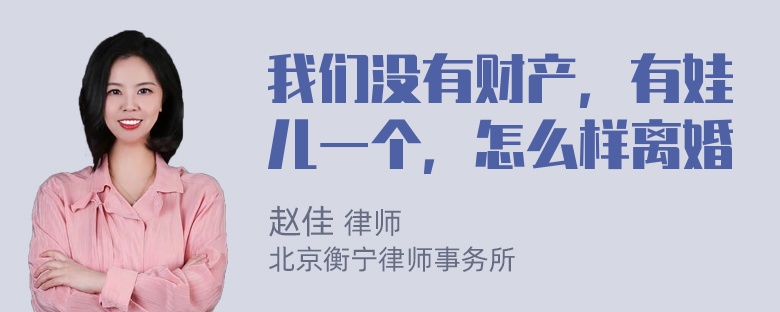 我们没有财产，有娃儿一个，怎么样离婚

赵佳 律师
北京衡宁律师事务所